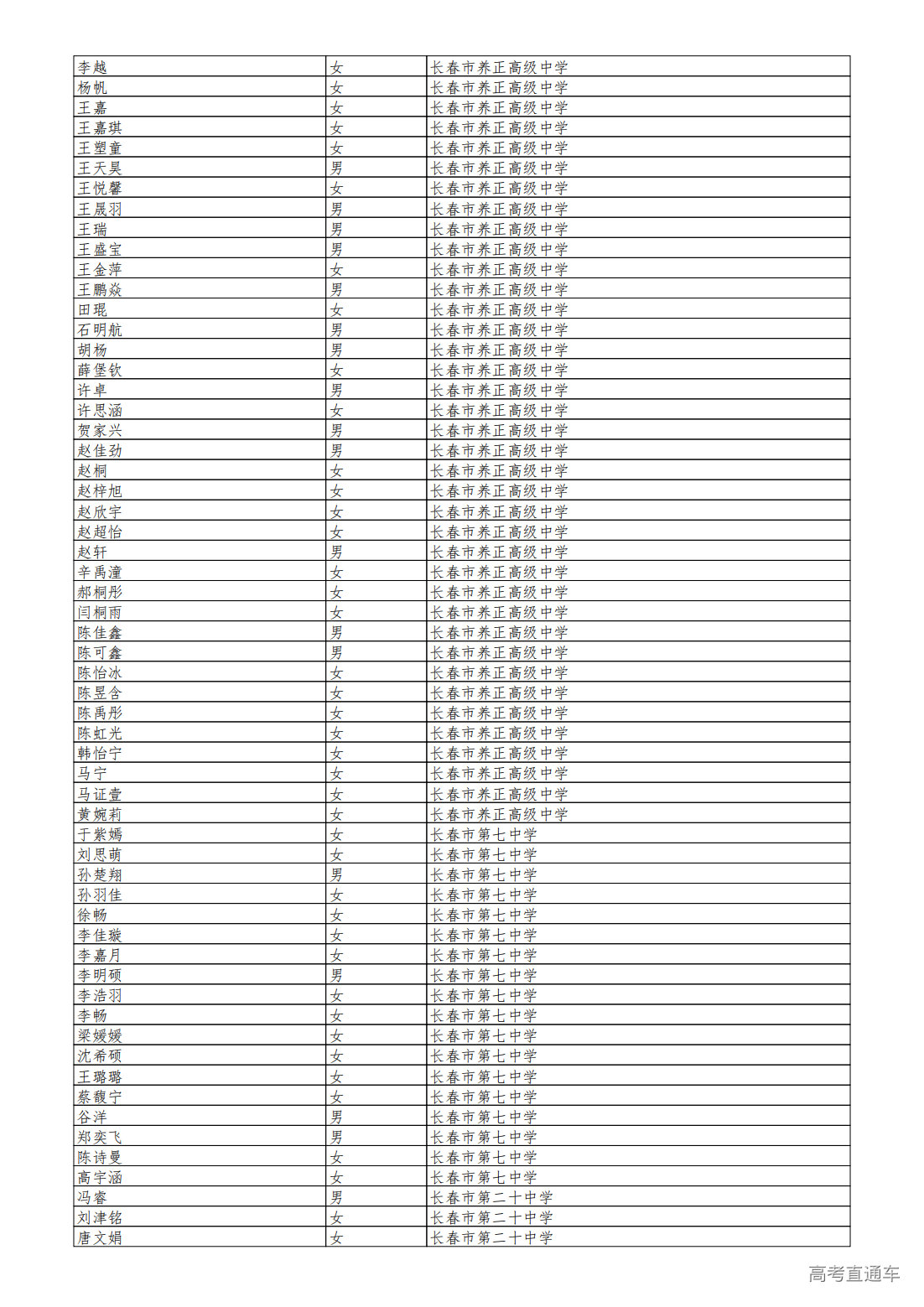 | | | |
|---|---|---|
| 李越 | 女 | 长春市养正高级中学 |
| 杨帆 | 女 | 长春市养正高级中学 |
| 王嘉 | 女 | 长春市养正高级中学 |
| 王嘉琪 | 女 | 长春市养正高级中学 |
| 王塑童 | 女 | 长春市养正高级中学 |
| 王天昊 | 男 | 长春市养正高级中学 |
| 王悦馨 | 女 | 长春市养正高级中学 |
| 王晟羽 | 男 | 长春市养正高级中学 |
| 王瑞 | 男 | 长春市养正高级中学 |
| 王盛宝 | 男 | 长春市养正高级中学 |
| 王金萍 | 女 | 长春市养正高级中学 |
| 王鹏焱 | 男 | 长春市养正高级中学 |
| 田琨 | 女 | 长春市养正高级中学 |
| 石明航 | 男 | 长春市养正高级中学 |
| 胡杨 | 男 | 长春市养正高级中学 |
| 薛堡钦 | 女 | 长春市养正高级中学 |
| 许卓 | 男 | 长春市养正高级中学 |
| 许思涵 | 女 | 长春市养正高级中学 |
| 贺家兴 | 男 | 长春市养正高级中学 |
| 赵佳劲 | 男 | 长春市养正高级中学 |
| 赵桐 | 女 | 长春市养正高级中学 |
| 赵梓旭 | 女 | 长春市养正高级中学 |
| 赵欣宇 | 女 | 长春市养正高级中学 |
| 赵超怡 | 女 | 长春市养正高级中学 |
| 赵轩 | 男 | 长春市养正高级中学 |
| 辛禹潼 | 女 | 长春市养正高级中学 |
| 郝桐彤 | 女 | 长春市养正高级中学 |
| 闫桐雨 | 女 | 长春市养正高级中学 |
| 陈佳鑫 | 男 | 长春市养正高级中学 |
| 陈可鑫 | 男 | 长春市养正高级中学 |
| 陈怡冰 | 女 | 长春市养正高级中学 |
| 陈昱含 | 女 | 长春市养正高级中学 |
| 陈禹彤 | 女 | 长春市养正高级中学 |
| 陈虹光 | 女 | 长春市养正高级中学 |
| 韩怡宁 | 女 | 长春市养正高级中学 |
| 马宁 | 女 | 长春市养正高级中学 |
| 马证壹 | 女 | 长春市养正高级中学 |
| 黄婉莉 | 女 | 长春市养正高级中学 |
| 于紫嫣 | 女 | 长春市第七中学 |
| 刘思萌 | 女 | 长春市第七中学 |
| 孙楚翔 | 男 | 长春市第七中学 |
| 孙羽佳 | 女 | 长春市第七中学 |
| 徐畅 | 女 | 长春市第七中学 |
| 李佳璇 | 女 | 长春市第七中学 |
| 李嘉月 | 女 | 长春市第七中学 |
| 李明硕 | 男 | 长春市第七中学 |
| 李浩羽 | 女 | 长春市第七中学 |
| 李畅 | 女 | 长春市第七中学 |
| 梁媛媛 | 女 | 长春市第七中学 |
| 沈希硕 | 女 | 长春市第七中学 |
| 王璐璐 | 女 | 长春市第七中学 |
| 蔡馥宁 | 女 | 长春市第七中学 |
| 谷洋 | 男 | 长春市第七中学 |
| 郑奕飞 | 男 | 长春市第七中学 |
| 陈诗曼 | 女 | 长春市第七中学 |
| 高宇涵 | 女 | 长春市第七中学 |
| 冯睿 | 男 | 长春市第二十中学 |
| 刘津铭 | 女 | 长春市第二十中学 |
| 唐文娟 | 女 | 长春市第二十中学 |

高考直通车